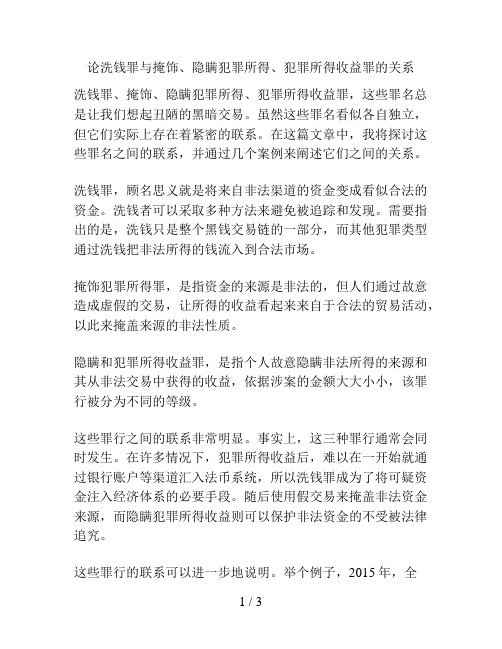 论洗钱罪与掩饰、隐瞒犯罪所得、犯罪所得收益罪的关系

洗钱罪、掩饰、隐瞒犯罪所得、犯罪所得收益罪，这些罪名总是让我们想起丑陋的黑暗交易。虽然这些罪名看似各自独立，但它们实际上存在着紧密的联系。在这篇文章中，我将探讨这些罪名之间的联系，并通过几个案例来阐述它们之间的关系。

洗钱罪，顾名思义就是将来自非法渠道的资金变成看似合法的资金。洗钱者可以采取多种方法来避免被追踪和发现。需要指出的是，洗钱只是整个黑钱交易链的一部分，而其他犯罪类型通过洗钱把非法所得的钱流入到合法市场。

掩饰犯罪所得罪，是指资金的来源是非法的，但人们通过故意造成虚假的交易，让所得的收益看起来来自于合法的贸易活动，以此来掩盖来源的非法性质。

隐瞒和犯罪所得收益罪，是指个人故意隐瞒非法所得的来源和其从非法交易中获得的收益，依据涉案的金额大大小小，该罪行被分为不同的等级。

这些罪行之间的联系非常明显。事实上，这三种罪行通常会同时发生。在许多情况下，犯罪所得收益后，难以在一开始就通过银行账户等渠道汇入法币系统，所以洗钱罪成为了将可疑资金注入经济体系的必要手段。随后使用假交易来掩盖非法资金来源，而隐瞒犯罪所得收益则可以保护非法资金的不受被法律追究。

这些罪行的联系可以进一步地说明。举个例子，2015 年，全

1 / 3